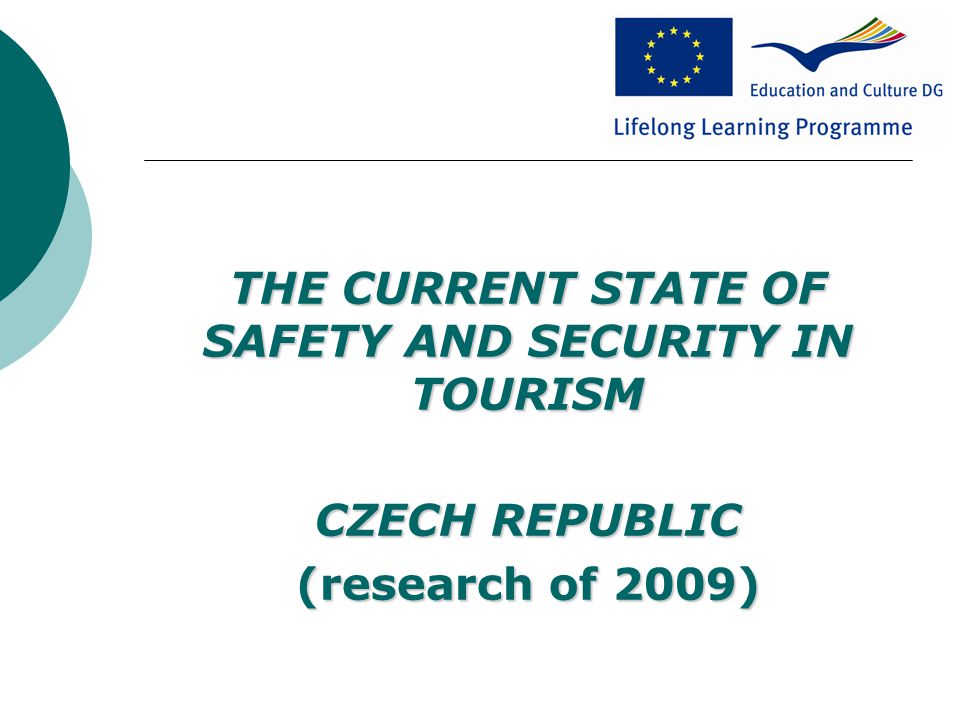 Education and Culture DG

Lifelong Learning Programme

THE CURRENT STATE OF SAFETY AND SECURITY IN TOURISM

CZECH REPUBLIC
(research of 2009)